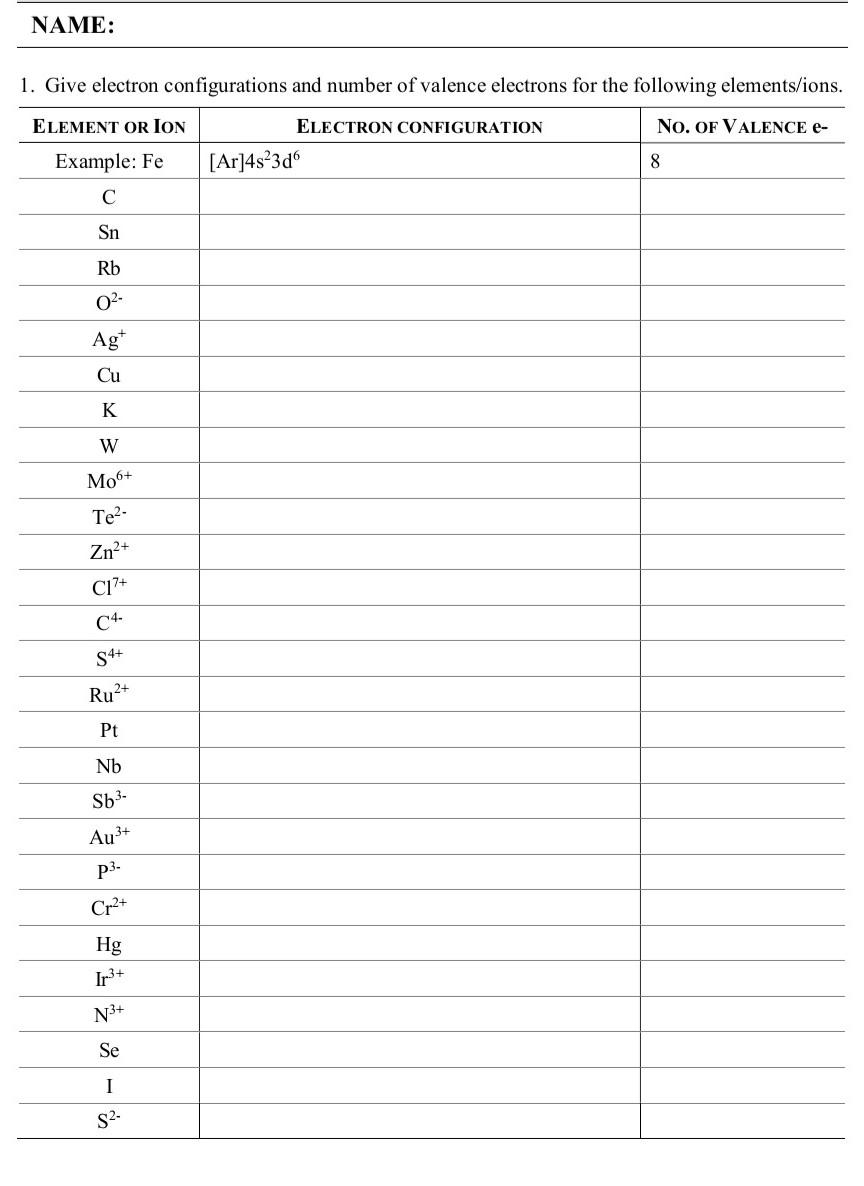 NAME:

1. Give electron configurations and number of valence electrons for the following elements/ions.

| ELEMENT OR ION | ELECTRON CONFIGURATION | NO. OF VALENCE e- |
|---|---|---|
| Example: Fe | $[Ar]4s^23d^6$ | 8 |
| C | | |
| Sn | | |
| Rb | | |
| $O^{2-}$ | | |
| $Ag^+$ | | |
| Cu | | |
| K | | |
| W | | |
| $Mo^{6+}$ | | |
| $Te^{2-}$ | | |
| $Zn^{2+}$ | | |
| $Cl^{7+}$ | | |
| $C^{4-}$ | | |
| $S^{4+}$ | | |
| $Ru^{2+}$ | | |
| Pt | | |
| Nb | | |
| $Sb^{3-}$ | | |
| $Au^{3+}$ | | |
| $P^{3-}$ | | |
| $Cr^{2+}$ | | |
| Hg | | |
| $Ir^{3+}$ | | |
| $N^{3+}$ | | |
| Se | | |
| I | | |
| $S^{2-}$ | | |